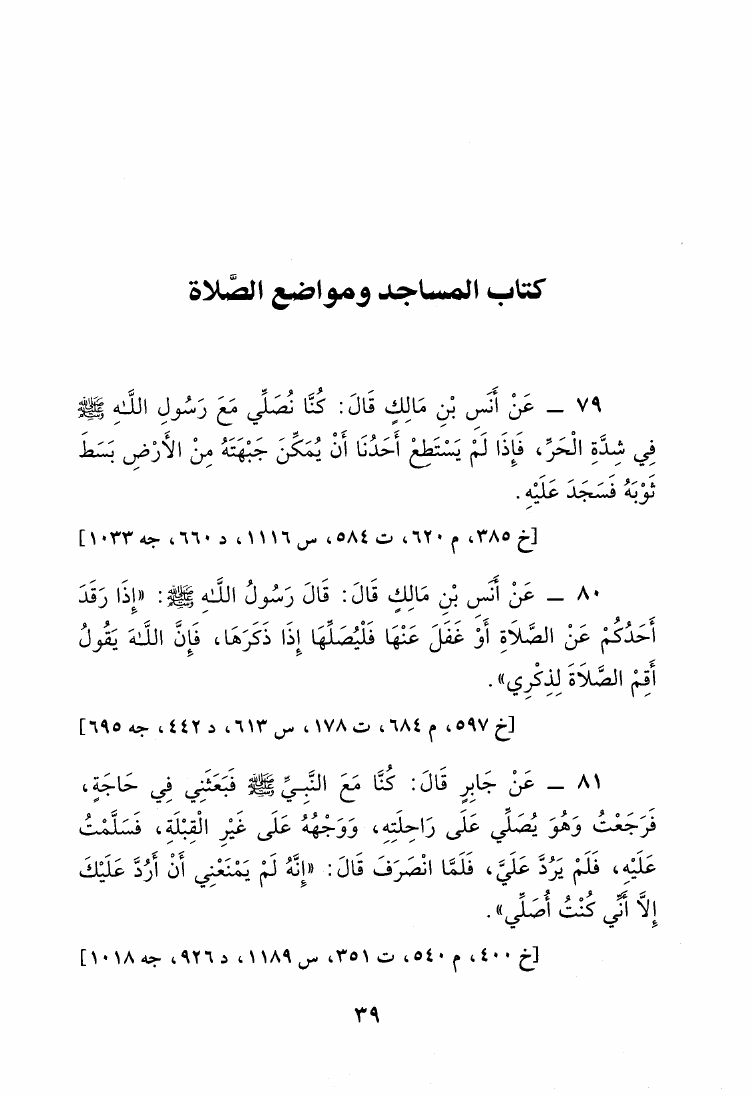 كتاب المساجد ومواضع الصَّلاة

٧٩ ــ عَنْ أَنَسِ بْنِ مَالِكٍ قَالَ: كُنَّا نُصَلِّي مَعَ رَسُولِ اللَّهِ ﷺ فِي شِدَّةِ الْحَرِّ، فَإِذَا لَمْ يَسْتَطِعْ أَحَدُنَا أَنْ يُمَكِّنَ جَبْهَتَهُ مِنَ الأَرْضِ بَسَطَ ثَوْبَهُ فَسَجَدَ عَلَيْهِ.

[خ ٣٨٥، م ٦٢٠، ت ٥٨٤، س ١١١٦، د ٦٦٠، جه ١٠٣٣]

٨٠ ــ عَنْ أَنَسِ بْنِ مَالِكٍ قَالَ: قَالَ رَسُولُ اللَّهِ ﷺ: «إِذَا رَقَدَ أَحَدُكُمْ عَنِ الصَّلاَةِ أَوْ غَفَلَ عَنْهَا فَلْيُصَلِّهَا إِذَا ذَكَرَهَا، فَإِنَّ اللَّهَ يَقُولُ أَقِمِ الصَّلاَةَ لِذِكْرِي».

[خ ٥٩٧، م ٦٨٤، ت ١٧٨، س ٦١٣، د ٤٤٢، جه ٦٩٥]

٨١ ــ عَنْ جَابِرٍ قَالَ: كُنَّا مَعَ النَّبِيِّ ﷺ فَبَعَثَنِي فِي حَاجَةٍ، فَرَجَعْتُ وَهُوَ يُصَلِّي عَلَى رَاحِلَتِهِ، وَوَجْهُهُ عَلَى غَيْرِ الْقِبْلَةِ، فَسَلَّمْتُ عَلَيْهِ، فَلَمْ يَرُدَّ عَلَيَّ، فَلَمَّا انْصَرَفَ قَالَ: «إِنَّهُ لَمْ يَمْنَعْنِي أَنْ أَرُدَّ عَلَيْكَ إِلاَّ أَنِّي كُنْتُ أُصَلِّي».

[خ ٤٠٠، م ٥٤٠، ت ٣٥١، س ١١٨٩، د ٩٢٦، جه ١٠١٨]

٣٩